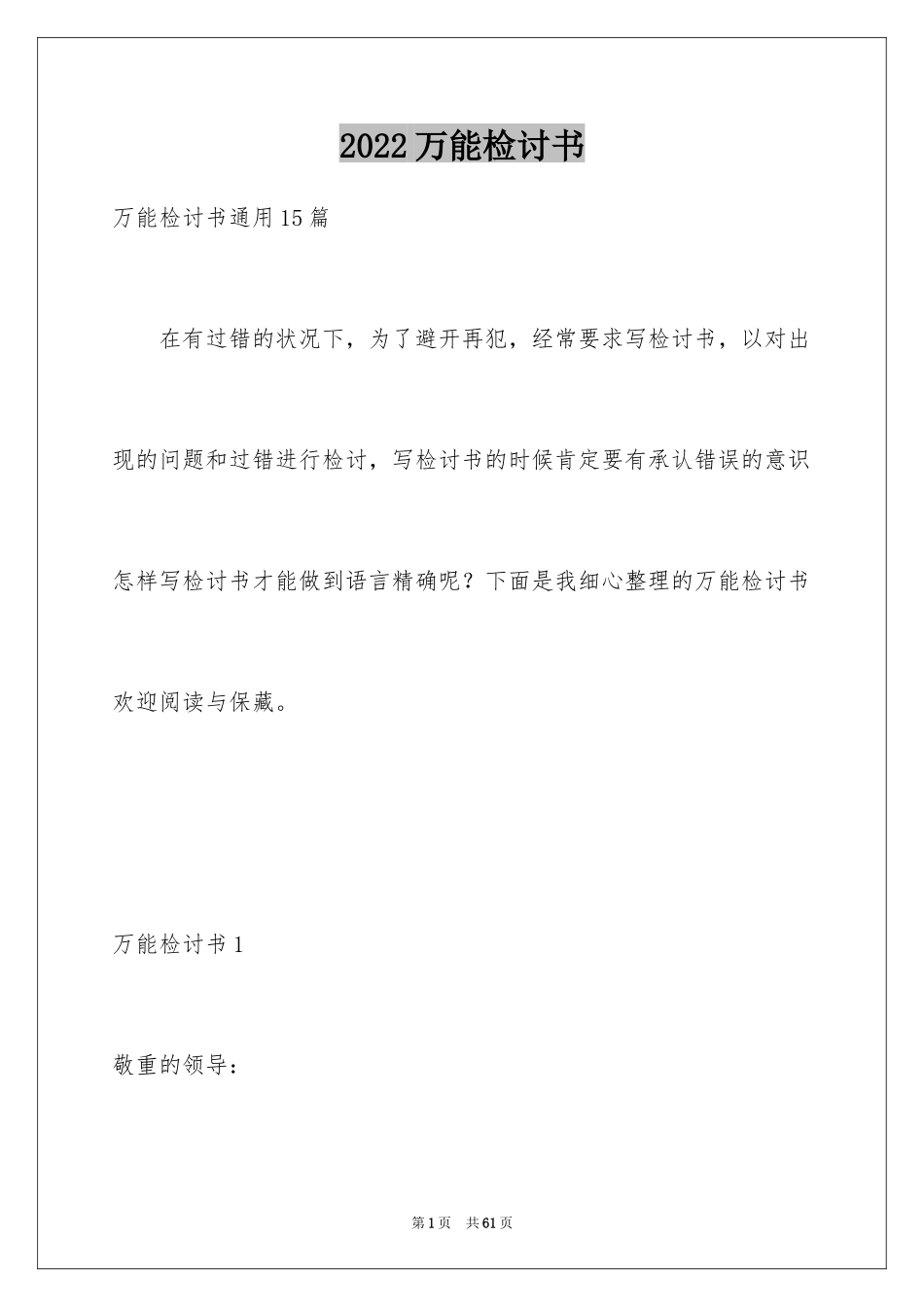 2022万能检讨书

万能检讨书通用15篇

在有过错的状况下，为了避开再犯，经常要求写检讨书，以对出现的问题和过错进行检讨，写检讨书的时候肯定要有承认错误的意识怎样写检讨书才能做到语言精确呢？下面是我细心整理的万能检讨书欢迎阅读与保藏。

万能检讨书1

敬重的领导：

第1页　共61页